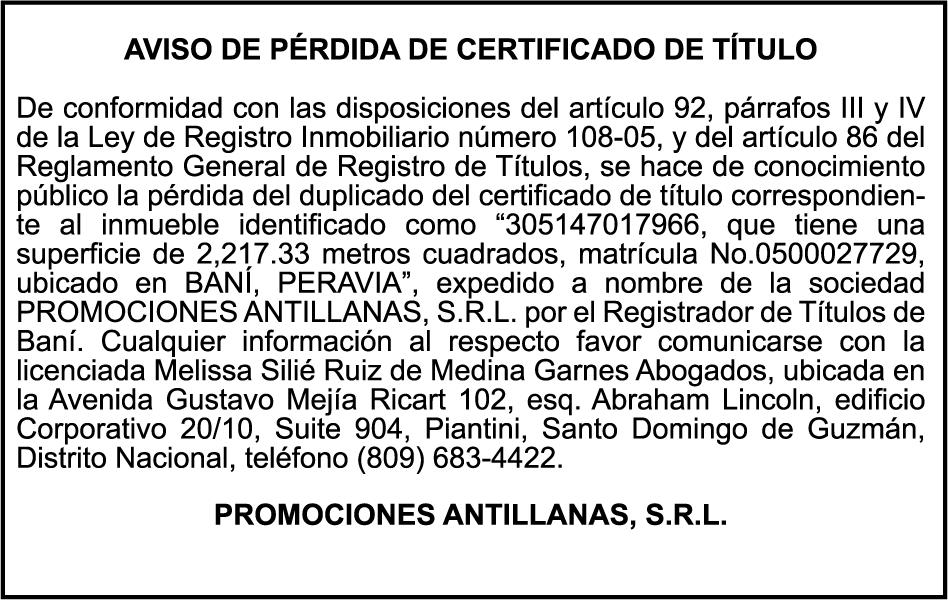 AVISO DE PÉRDIDA DE CERTIFICADO DE TÍTULO

De conformidad con las disposiciones del artículo 92, párrafos III y IV de la Ley de Registro Inmobiliario número 108-05, y del artículo 86 del Reglamento General de Registro de Títulos, se hace de conocimiento público la pérdida del duplicado del certificado de título correspondiente al inmueble identificado como “305147017966, que tiene una superficie de 2,217.33 metros cuadrados, matrícula No.0500027729, ubicado en BANÍ, PERAVIA”, expedido a nombre de la sociedad PROMOCIONES ANTILLANAS, S.R.L. por el Registrador de Títulos de Baní. Cualquier información al respecto favor comunicarse con la licenciada Melissa Silié Ruiz de Medina Garnes Abogados, ubicada en la Avenida Gustavo Mejía Ricart 102, esq. Abraham Lincoln, edificio Corporativo 20/10, Suite 904, Piantini, Santo Domingo de Guzmán, Distrito Nacional, teléfono (809) 683-4422.

PROMOCIONES ANTILLANAS, S.R.L.